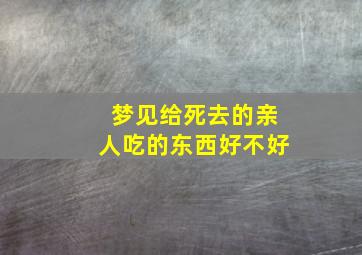 梦见给死去的亲人吃的东西好不好